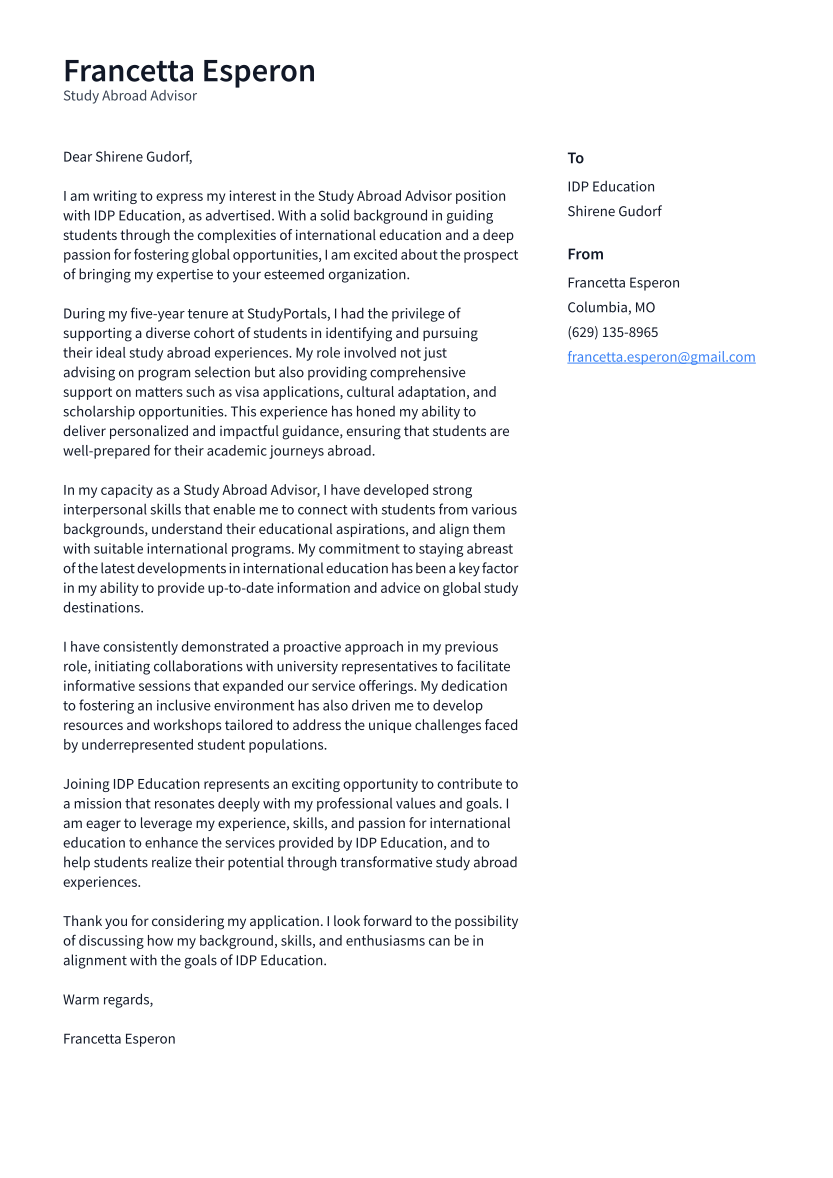 Francetta Esperon
Study Abroad Advisor

Dear Shirene Gudorf,

I am writing to express my interest in the Study Abroad Advisor position with IDP Education, as advertised. With a solid background in guiding students through the complexities of international education and a deep passion for fostering global opportunities, I am excited about the prospect of bringing my expertise to your esteemed organization.

During my five-year tenure at StudyPortals, I had the privilege of supporting a diverse cohort of students in identifying and pursuing their ideal study abroad experiences. My role involved not just advising on program selection but also providing comprehensive support on matters such as visa applications, cultural adaptation, and scholarship opportunities. This experience has honed my ability to deliver personalized and impactful guidance, ensuring that students are well-prepared for their academic journeys abroad.

In my capacity as a Study Abroad Advisor, I have developed strong interpersonal skills that enable me to connect with students from various backgrounds, understand their educational aspirations, and align them with suitable international programs. My commitment to staying abreast of the latest developments in international education has been a key factor in my ability to provide up-to-date information and advice on global study destinations.

I have consistently demonstrated a proactive approach in my previous role, initiating collaborations with university representatives to facilitate informative sessions that expanded our service offerings. My dedication to fostering an inclusive environment has also driven me to develop resources and workshops tailored to address the unique challenges faced by underrepresented student populations.

Joining IDP Education represents an exciting opportunity to contribute to a mission that resonates deeply with my professional values and goals. I am eager to leverage my experience, skills, and passion for international education to enhance the services provided by IDP Education, and to help students realize their potential through transformative study abroad experiences.

Thank you for considering my application. I look forward to the possibility of discussing how my background, skills, and enthusiasms can be in alignment with the goals of IDP Education.

Warm regards,

Francetta Esperon

To
IDP Education
Shirene Gudorf

From
Francetta Esperon
Columbia, MO
(629) 135-8965
francetta.esperon@gmail.com